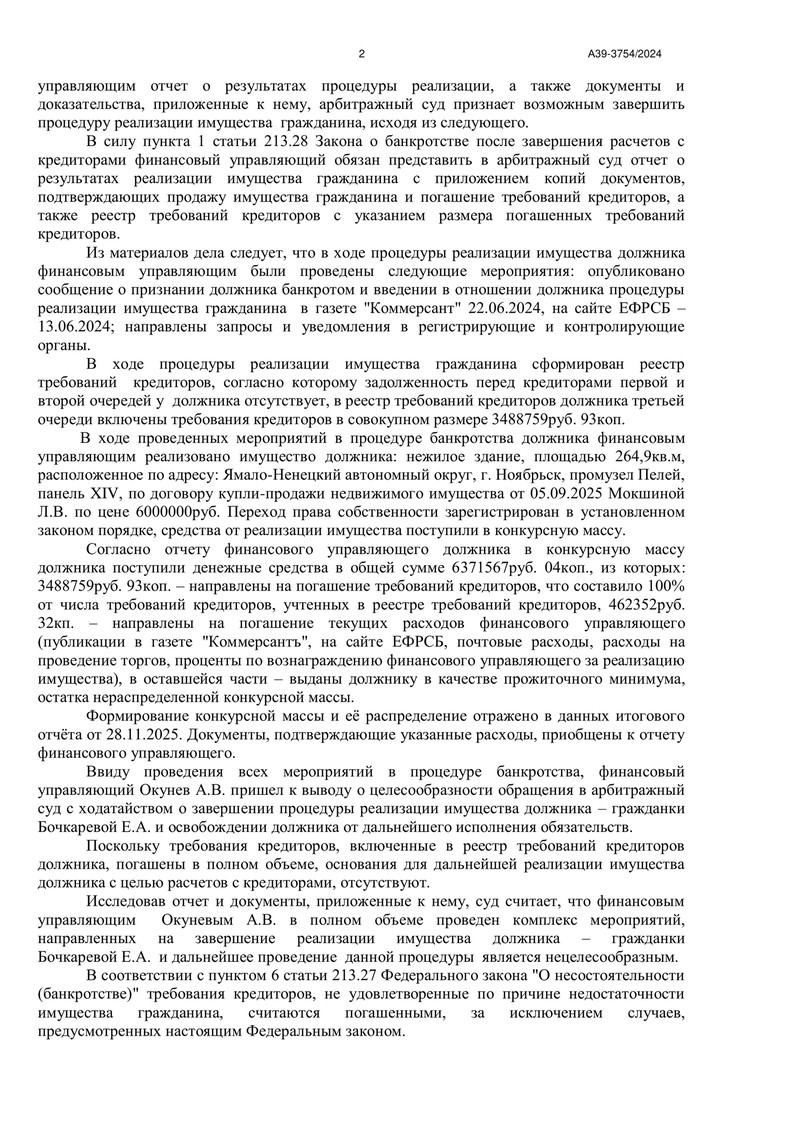 2

А39-3754/2024

управляющим отчет о результатах процедуры реализации, а также документы и доказательства, приложенные к нему, арбитражный суд признает возможным завершить процедуру реализации имущества гражданина, исходя из следующего.

В силу пункта 1 статьи 213.28 Закона о банкротстве после завершения расчетов с кредиторами финансовый управляющий обязан представить в арбитражный суд отчет о результатах реализации имущества гражданина с приложением копий документов, подтверждающих продажу имущества гражданина и погашение требований кредиторов, а также реестр требований кредиторов с указанием размера погашенных требований кредиторов.

Из материалов дела следует, что в ходе процедуры реализации имущества должника финансовым управляющим были проведены следующие мероприятия: опубликовано сообщение о признании должника банкротом и введении в отношении должника процедуры реализации имущества гражданина в газете "Коммерсант" 22.06.2024, на сайте ЕФРСБ – 13.06.2024; направлены запросы и уведомления в регистрирующие и контролирующие органы.

В ходе процедуры реализации имущества гражданина сформирован реестр требований кредиторов, согласно которому задолженность перед кредиторами первой и второй очередей у должника отсутствует, в реестр требований кредиторов должника третьей очереди включены требования кредиторов в совокупном размере 3488759руб. 93коп.

В ходе проведенных мероприятий в процедуре банкротства должника финансовым управляющим реализовано имущество должника: нежилое здание, площадью 264,9кв.м, расположенное по адресу: Ямало-Ненецкий автономный округ, г. Ноябрьск, промузел Пелей, панель XIV, по договору купли-продажи недвижимого имущества от 05.09.2025 Мокшиной Л.В. по цене 6000000руб. Переход права собственности зарегистрирован в установленном законом порядке, средства от реализации имущества поступили в конкурсную массу.

Согласно отчету финансового управляющего должника в конкурсную массу должника поступили денежные средства в общей сумме 6371567руб. 04коп., из которых: 3488759руб. 93коп. – направлены на погашение требований кредиторов, что составило 100% от числа требований кредиторов, учтенных в реестре требований кредиторов, 462352руб. 32кп. – направлены на погашение текущих расходов финансового управляющего (публикации в газете "Коммерсантъ", на сайте ЕФРСБ, почтовые расходы, расходы на проведение торгов, проценты по вознаграждению финансового управляющего за реализацию имущества), в оставшейся части – выданы должнику в качестве прожиточного минимума, остатка нераспределенной конкурсной массы.

Формирование конкурсной массы и её распределение отражено в данных итогового отчёта от 28.11.2025. Документы, подтверждающие указанные расходы, приобщены к отчету финансового управляющего.

Ввиду проведения всех мероприятий в процедуре банкротства, финансовый управляющий Окунев А.В. пришел к выводу о целесообразности обращения в арбитражный суд с ходатайством о завершении процедуры реализации имущества должника – гражданки Бочкаревой Е.А. и освобождении должника от дальнейшего исполнения обязательств.

Поскольку требования кредиторов, включенные в реестр требований кредиторов должника, погашены в полном объеме, основания для дальнейшей реализации имущества должника с целью расчетов с кредиторами, отсутствуют.

Исследовав отчет и документы, приложенные к нему, суд считает, что финансовым управляющим Окуневым А.В. в полном объеме проведен комплекс мероприятий, направленных на завершение реализации имущества должника – гражданки Бочкаревой Е.А. и дальнейшее проведение данной процедуры является нецелесообразным.

В соответствии с пунктом 6 статьи 213.27 Федерального закона "О несостоятельности (банкротстве)" требования кредиторов, не удовлетворенные по причине недостаточности имущества гражданина, считаются погашенными, за исключением случаев, предусмотренных настоящим Федеральным законом.